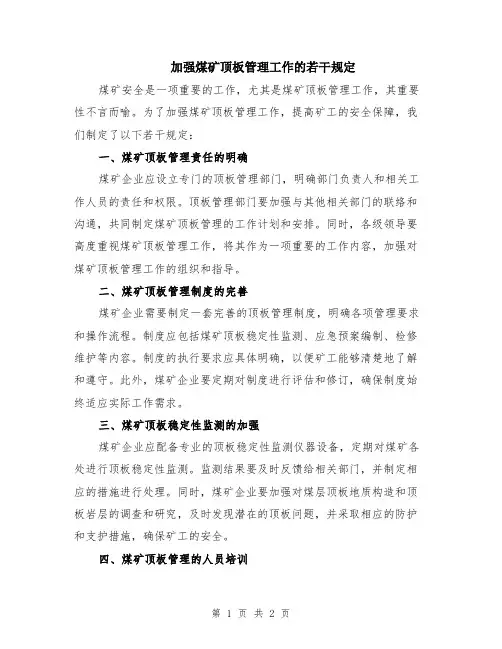 加强煤矿顶板管理工作的若干规定

煤矿安全是一项重要的工作，尤其是煤矿顶板管理工作，其重要性不言而喻。为了加强煤矿顶板管理工作，提高矿工的安全保障，我们制定了以下若干规定：

一、煤矿顶板管理责任的明确

煤矿企业应设立专门的顶板管理部门，明确部门负责人和相关工作人员的责任和权限。顶板管理部门要加强与其他相关部门的联络和沟通，共同制定煤矿顶板管理的工作计划和安排。同时，各级领导要高度重视煤矿顶板管理工作，将其作为一项重要的工作内容，加强对煤矿顶板管理工作的组织和指导。

二、煤矿顶板管理制度的完善

煤矿企业需要制定一套完善的顶板管理制度，明确各项管理要求和操作流程。制度应包括煤矿顶板稳定性监测、应急预案编制、检修维护等内容。制度的执行要求应具体明确，以便矿工能够清楚地了解和遵守。此外，煤矿企业要定期对制度进行评估和修订，确保制度始终适应实际工作需求。

三、煤矿顶板稳定性监测的加强

煤矿企业应配备专业的顶板稳定性监测仪器设备，定期对煤矿各处进行顶板稳定性监测。监测结果要及时反馈给相关部门，并制定相应的措施进行处理。同时，煤矿企业要加强对煤层顶板地质构造和顶板岩层的调查和研究，及时发现潜在的顶板问题，并采取相应的防护和支护措施，确保矿工的安全。

四、煤矿顶板管理的人员培训

第 1 页 共 2 页